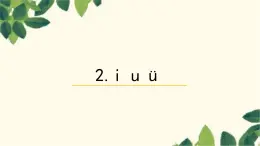 2. i u ü